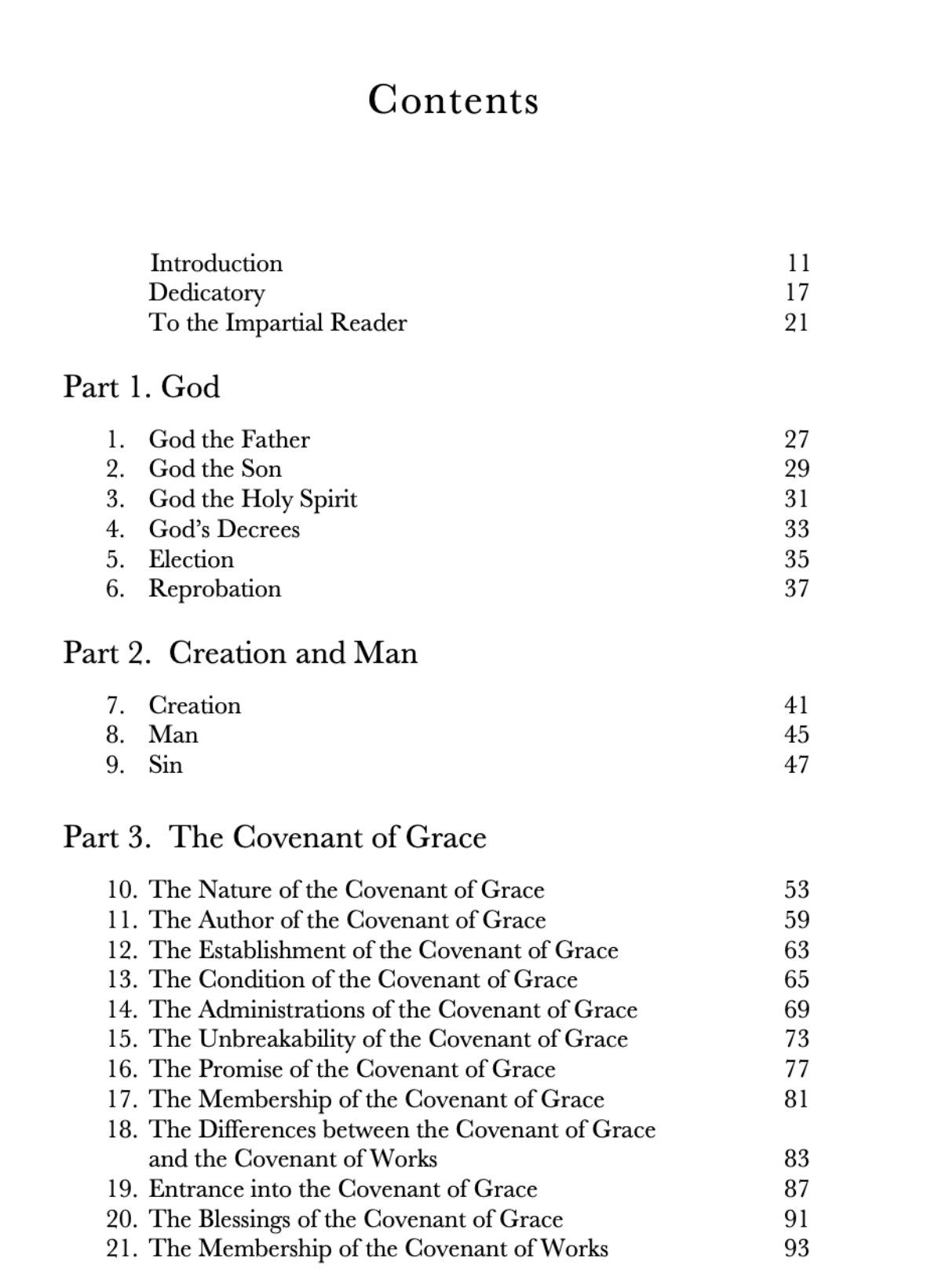 Contents

Introduction 11
Dedicatory 17
To the Impartial Reader 21

Part 1. God

1. God the Father 27
2. God the Son 29
3. God the Holy Spirit 31
4. God's Decrees 33
5. Election 35
6. Reprobation 37

Part 2. Creation and Man

7. Creation 41
8. Man 45
9. Sin 47

Part 3. The Covenant of Grace

10. The Nature of the Covenant of Grace 53
11. The Author of the Covenant of Grace 59
12. The Establishment of the Covenant of Grace 63
13. The Condition of the Covenant of Grace 65
14. The Administrations of the Covenant of Grace 69
15. The Unbreakability of the Covenant of Grace 73
16. The Promise of the Covenant of Grace 77
17. The Membership of the Covenant of Grace 81
18. The Differences between the Covenant of Grace and the Covenant of Works 83
19. Entrance into the Covenant of Grace 87
20. The Blessings of the Covenant of Grace 91
21. The Membership of the Covenant of Works 93